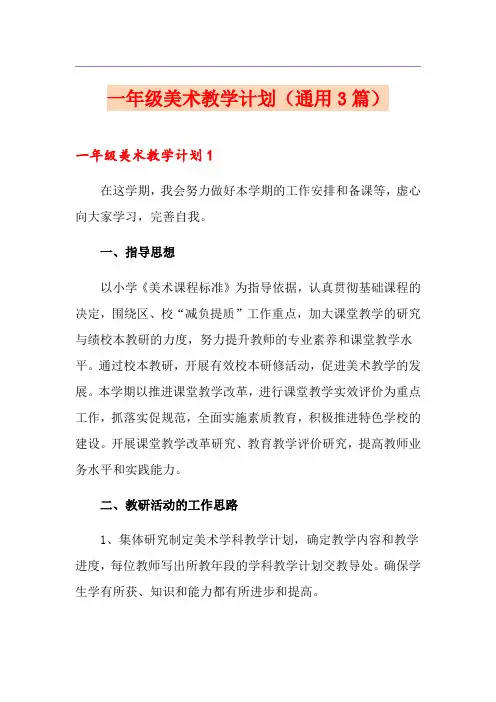 一年级美术教学计划（通用3篇）

一年级美术教学计划1

在这学期，我会努力做好本学期的工作安排和备课等，虚心向大家学习，完善自我。

一、指导思想

以小学《美术课程标准》为指导依据，认真贯彻基础课程的决定，围绕区、校“减负提质”工作重点，加大课堂教学的研究与绩校本教研的力度，努力提升教师的专业素养和课堂教学水平。通过校本教研，开展有效校本研修活动，促进美术教学的发展。本学期以推进课堂教学改革，进行课堂教学实效评价为重点工作，抓落实促规范，全面实施素质教育，积极推进特色学校的建设。开展课堂教学改革研究、教育教学评价研究，提高教师业务水平和实践能力。

二、教研活动的工作思路

1、集体研究制定美术学科教学计划，确定教学内容和教学进度，每位教师写出所教年段的学科教学计划交教导处。确保学生学有所获、知识和能力都有所进步和提高。